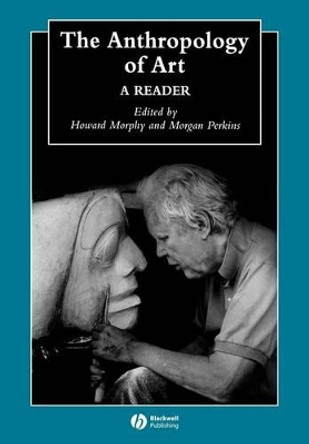 The Anthropology of Art

A READER

Edited by
Howard Morphy and Morgan Perkins

Blackwell Publishing